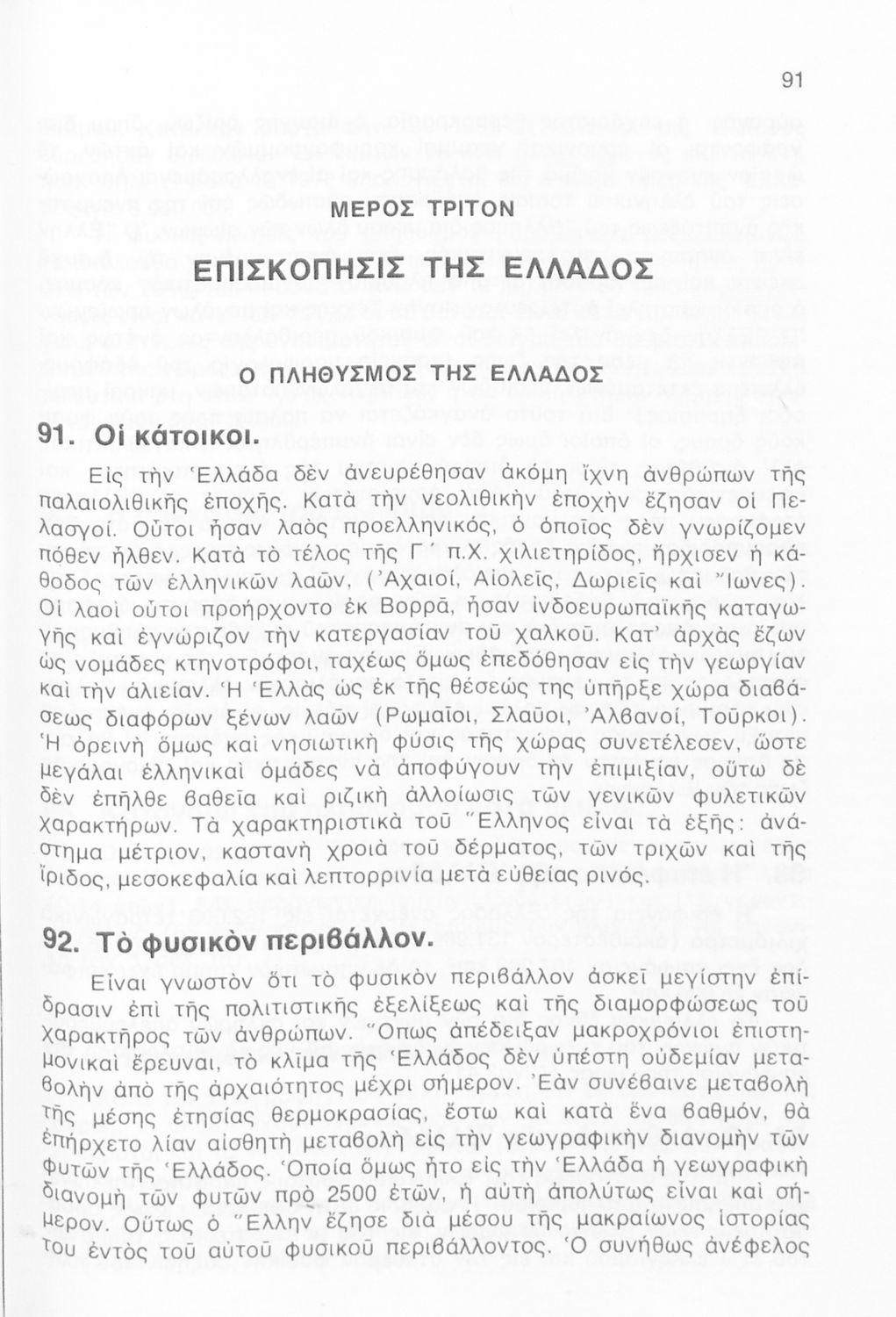 91

ΜΕΡΟΣ ΤΡΙΤΟΝ

ΕΠΙΣΚΟΠΗΣΙΣ ΤΗΣ ΕΛΛΑΔΟΣ

Ο ΠΛΗΘΥΣΜΟΣ ΤΗΣ ΕΛΛΑΔΟΣ

91. Οἱ κάτοικοι.

Εἰς τὴν Ἑλλάδα δὲν ἀνευρέθησαν ἀκόμη ἴχνη ἀνθρώπων τῆς παλαιολιθικῆς ἐποχῆς. Κατὰ τὴν νεολιθικὴν ἐποχὴν ἔζησαν οἱ Πελασγοί. Οὗτοι ἦσαν λαὸς προελληνικός, ὁ ὁποῖος δὲν γνωρίζομεν πόθεν ἦλθεν. Κατὰ τὸ τέλος τῆς Γ΄ π.Χ. χιλιετηρίδος, ἤρχισεν ἡ κάθοδος τῶν ἑλληνικῶν λαῶν, (Ἀχαιοί, Αἰολεῖς, Δωριεῖς καὶ Ἴωνες). Οἱ λαοὶ οὗτοι προήρχοντο ἐκ Βορρᾶ, ἦσαν ἰνδοευρωπαϊκῆς καταγωγῆς καὶ ἐγνώριζον τὴν κατεργασίαν τοῦ χαλκοῦ. Κατ' ἀρχὰς ἔζων ὡς νομάδες κτηνοτρόφοι, ταχέως ὅμως ἐπεδόθησαν εἰς τὴν γεωργίαν καὶ τὴν ἁλιείαν. Ἡ Ἑλλὰς ὡς ἐκ τῆς θέσεώς της ὑπῆρξε χώρα διαβάσεως διαφόρων ξένων λαῶν (Ρωμαῖοι, Σλαῦοι, Ἀλβανοί, Τοῦρκοι). Ἡ ὀρεινὴ ὅμως καὶ νησιωτικὴ φύσις τῆς χώρας συνετέλεσεν, ὥστε μεγάλαι ἑλληνικαὶ ὁμάδες νὰ ἀποφύγουν τὴν ἐπιμιξίαν, οὕτω δὲ δὲν ἐπῆλθε βαθεῖα καὶ ριζικὴ ἀλλοίωσις τῶν γενικῶν φυλετικῶν χαρακτήρων. Τὰ χαρακτηριστικὰ τοῦ Ἕλληνος εἶναι τὰ ἑξῆς: ἀνάστημα μέτριον, καστανὴ χροιὰ τοῦ δέρματος, τῶν τριχῶν καὶ τῆς ἴριδος, μεσοκεφαλία καὶ λεπτορρινία μετὰ εὐθείας ρινός.

92. Τὸ φυσικὸν περιβάλλον.

Εἶναι γνωστὸν ὅτι τὸ φυσικὸν περιβάλλον ἀσκεῖ μεγίστην ἐπίδρασιν ἐπὶ τῆς πολιτιστικῆς ἐξελίξεως καὶ τῆς διαμορφώσεως τοῦ χαρακτῆρος τῶν ἀνθρώπων. Ὅπως ἀπέδειξαν μακροχρόνιοι ἐπιστημονικαὶ ἔρευναι, τὸ κλῖμα τῆς Ἑλλάδος δὲν ὑπέστη οὐδεμίαν μεταβολὴν ἀπὸ τῆς ἀρχαιότητος μέχρι σήμερον. Ἐὰν συνέβαινε μεταβολὴ τῆς μέσης ἐτησίας θερμοκρασίας, ἔστω καὶ κατὰ ἕνα βαθμόν, θὰ ἐπήρχετο λίαν αἰσθητὴ μεταβολὴ εἰς τὴν γεωγραφικὴν διανομὴν τῶν φυτῶν τῆς Ἑλλάδος. Ὁποία ὅμως ἦτο εἰς τὴν Ἑλλάδα ἡ γεωγραφικὴ διανομὴ τῶν φυτῶν πρὸ 2500 ἐτῶν, ἡ αὐτὴ ἀπολύτως εἶναι καὶ σήμερον. Οὕτως ὁ Ἕλλην ἔζησε διὰ μέσου τῆς μακραίωνος ἱστορίας του ἐντὸς τοῦ αὐτοῦ φυσικοῦ περιβάλλοντος. Ὁ συνήθως ἀνέφελος